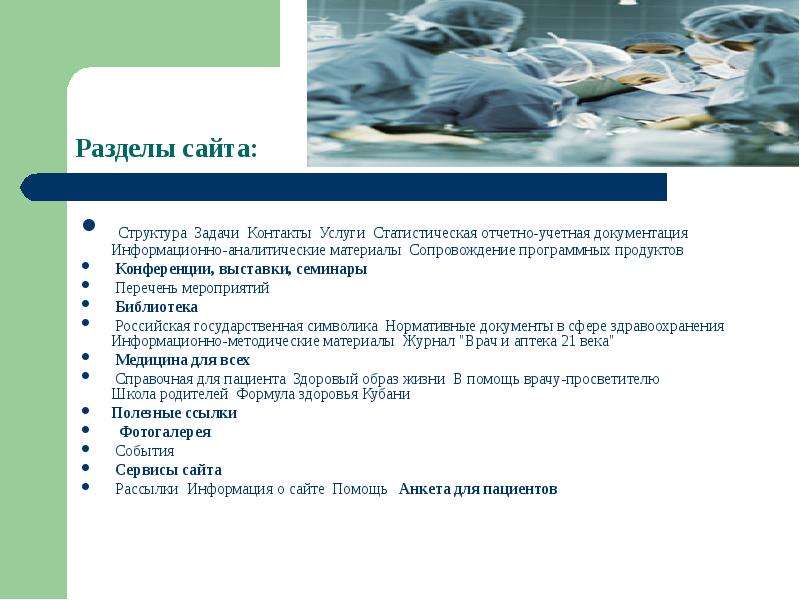 Разделы сайта:

• Структура Задачи Контакты Услуги Статистическая отчетно-учетная документация Информационно-аналитические материалы Сопровождение программных продуктов
• Конференции, выставки, семинары
• Перечень мероприятий
• Библиотека
• Российская государственная символика Нормативные документы в сфере здравоохранения Информационно-методические материалы Журнал "Врач и аптека 21 века"
• Медицина для всех
• Справочная для пациента Здоровый образ жизни В помощь врачу-просветителю Школа родителей Формула здоровья Кубани
• Полезные ссылки
• Фотогалерея
• События
• Сервисы сайта
• Рассылки Информация о сайте Помощь Анкета для пациентов